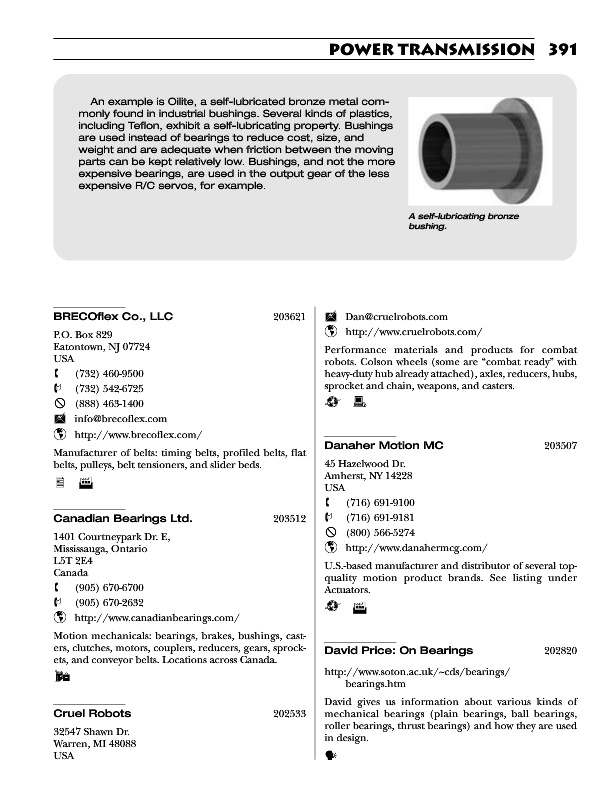 POWER TRANSMISSION 391

An example is Oilite, a self-lubricated bronze metal commonly found in industrial bushings. Several kinds of plastics, including Teflon, exhibit a self-lubricating property. Bushings are used instead of bearings to reduce cost, size, and weight and are adequate when friction between the moving parts can be kept relatively low. Bushings, and not the more expensive bearings, are used in the output gear of the less expensive R/C servos, for example.

A self-lubricating bronze bushing.

BRECOflex Co., LLC 203621

P.O. Box 829
Eatontown, NJ 07724
USA
(732) 460-9500
(732) 542-6725
(888) 463-1400
info@brecoflex.com
http://www.brecoflex.com/

Manufacturer of belts: timing belts, profiled belts, flat belts, pulleys, belt tensioners, and slider beds.

Canadian Bearings Ltd. 203512

1401 Courtneypark Dr. E,
Mississauga, Ontario
L5T 2E4
Canada
(905) 670-6700
(905) 670-2632
http://www.canadianbearings.com/

Motion mechanicals: bearings, brakes, bushings, casters, clutches, motors, couplers, reducers, gears, sprockets, and conveyor belts. Locations across Canada.

Cruel Robots 202533

32547 Shawn Dr.
Warren, MI 48088
USA
Dan@cruelrobots.com
http://www.cruelrobots.com/

Performance materials and products for combat robots. Colson wheels (some are "combat ready" with heavy-duty hub already attached), axles, reducers, hubs, sprocket and chain, weapons, and casters.

Danaher Motion MC 203507

45 Hazelwood Dr.
Amherst, NY 14228
USA
(716) 691-9100
(716) 691-9181
(800) 566-5274
http://www.danahermcg.com/

U.S.-based manufacturer and distributor of several top-quality motion product brands. See listing under Actuators.

David Price: On Bearings 202820

http://www.soton.ac.uk/~cds/bearings/bearings.htm

David gives us information about various kinds of mechanical bearings (plain bearings, ball bearings, roller bearings, thrust bearings) and how they are used in design.